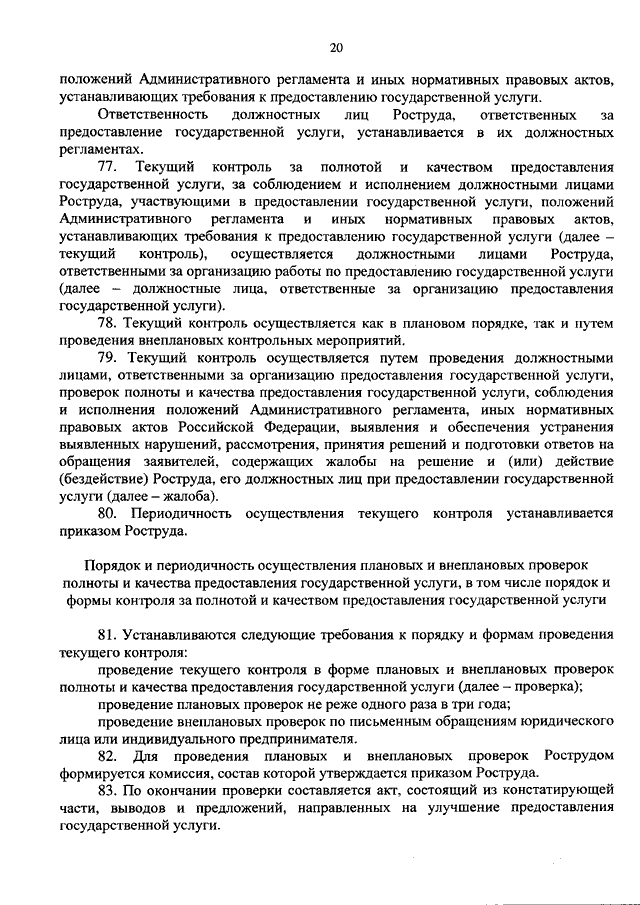 20

положений Административного регламента и иных нормативных правовых актов, устанавливающих требования к предоставлению государственной услуги.

Ответственность должностных лиц Роструда, ответственных за предоставление государственной услуги, устанавливается в их должностных регламентах.

77. Текущий контроль за полнотой и качеством предоставления государственной услуги, за соблюдением и исполнением должностными лицами Роструда, участвующими в предоставлении государственной услуги, положений Административного регламента и иных нормативных правовых актов, устанавливающих требования к предоставлению государственной услуги (далее – текущий контроль), осуществляется должностными лицами Роструда, ответственными за организацию работы по предоставлению государственной услуги (далее – должностные лица, ответственные за организацию предоставления государственной услуги).

78. Текущий контроль осуществляется как в плановом порядке, так и путем проведения внеплановых контрольных мероприятий.

79. Текущий контроль осуществляется путем проведения должностными лицами, ответственными за организацию предоставления государственной услуги, проверок полноты и качества предоставления государственной услуги, соблюдения и исполнения положений Административного регламента, иных нормативных правовых актов Российской Федерации, выявления и обеспечения устранения выявленных нарушений, рассмотрения, принятия решений и подготовки ответов на обращения заявителей, содержащих жалобы на решение и (или) действие (бездействие) Роструда, его должностных лиц при предоставлении государственной услуги (далее – жалоба).

80. Периодичность осуществления текущего контроля устанавливается приказом Роструда.

Порядок и периодичность осуществления плановых и внеплановых проверок полноты и качества предоставления государственной услуги, в том числе порядок и формы контроля за полнотой и качеством предоставления государственной услуги

81. Устанавливаются следующие требования к порядку и формам проведения текущего контроля:

проведение текущего контроля в форме плановых и внеплановых проверок полноты и качества предоставления государственной услуги (далее – проверка);

проведение плановых проверок не реже одного раза в три года;

проведение внеплановых проверок по письменным обращениям юридического лица или индивидуального предпринимателя.

82. Для проведения плановых и внеплановых проверок Рострудом формируется комиссия, состав которой утверждается приказом Роструда.

83. По окончании проверки составляется акт, состоящий из констатирующей части, выводов и предложений, направленных на улучшение предоставления государственной услуги.